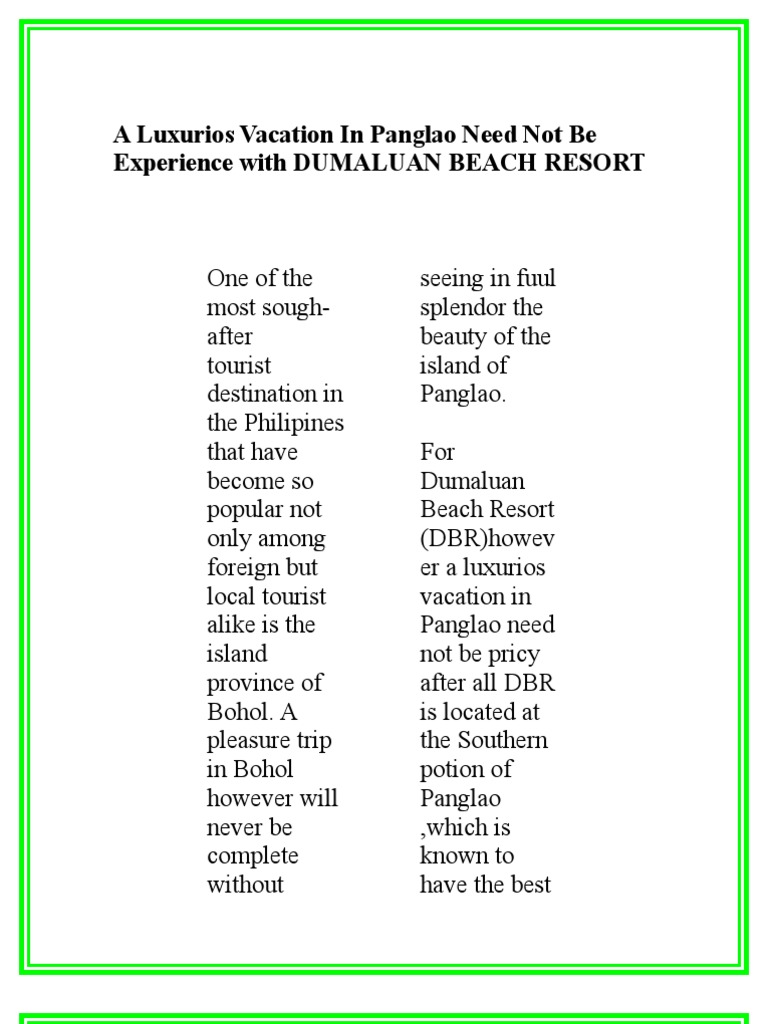 A Luxurios Vacation In Panglao Need Not Be Experience with DUMALUAN BEACH RESORT

One of the most sough-after tourist destination in the Philipines that have become so popular not only among foreign but local tourist alike is the island province of Bohol. A pleasure trip in Bohol however will never be complete without seeing in fuul splendor the beauty of the island of Panglao.

For Dumaluan Beach Resort (DBR)however a luxurios vacation in Panglao need not be pricy after all DBR is located at the Southern potion of Panglao ,which is known to have the best